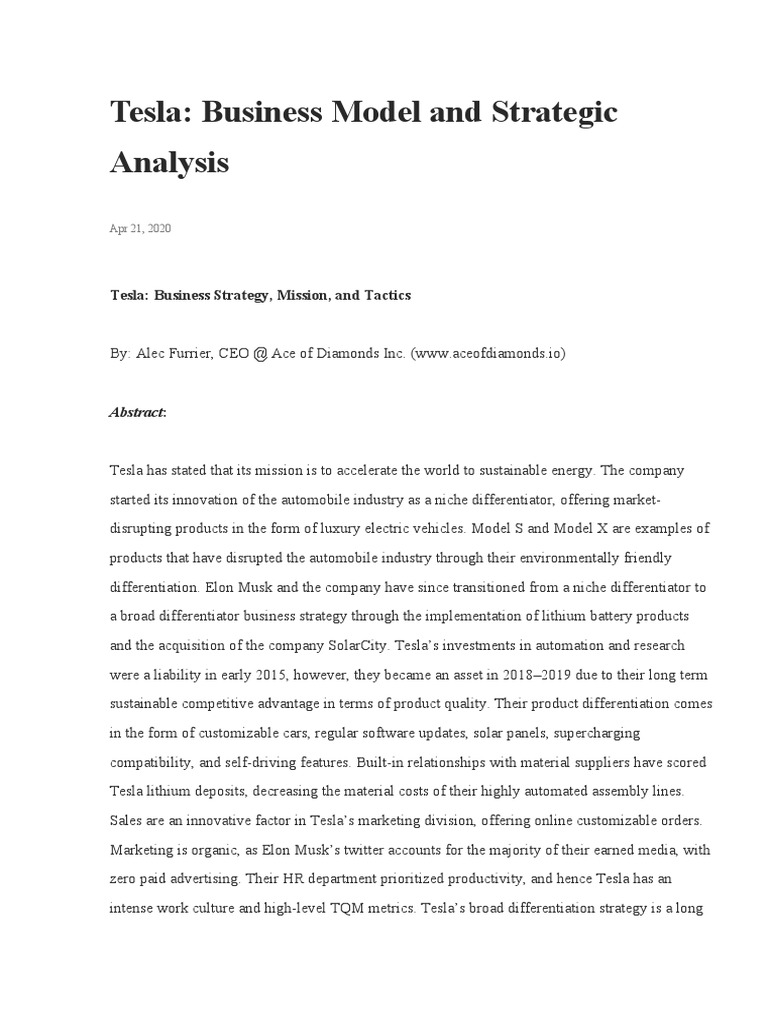 Tesla: Business Model and Strategic Analysis

Apr 21, 2020

Tesla: Business Strategy, Mission, and Tactics

By: Alec Furrier, CEO @ Ace of Diamonds Inc. (www.aceofdiamonds.io)

Abstract:

Tesla has stated that its mission is to accelerate the world to sustainable energy. The company started its innovation of the automobile industry as a niche differentiator, offering market-disrupting products in the form of luxury electric vehicles. Model S and Model X are examples of products that have disrupted the automobile industry through their environmentally friendly differentiation. Elon Musk and the company have since transitioned from a niche differentiator to a broad differentiator business strategy through the implementation of lithium battery products and the acquisition of the company SolarCity. Tesla's investments in automation and research were a liability in early 2015, however, they became an asset in 2018–2019 due to their long term sustainable competitive advantage in terms of product quality. Their product differentiation comes in the form of customizable cars, regular software updates, solar panels, supercharging compatibility, and self-driving features. Built-in relationships with material suppliers have scored Tesla lithium deposits, decreasing the material costs of their highly automated assembly lines. Sales are an innovative factor in Tesla's marketing division, offering online customizable orders. Marketing is organic, as Elon Musk's twitter accounts for the majority of their earned media, with zero paid advertising. Their HR department prioritized productivity, and hence Tesla has an intense work culture and high-level TQM metrics. Tesla's broad differentiation strategy is a long